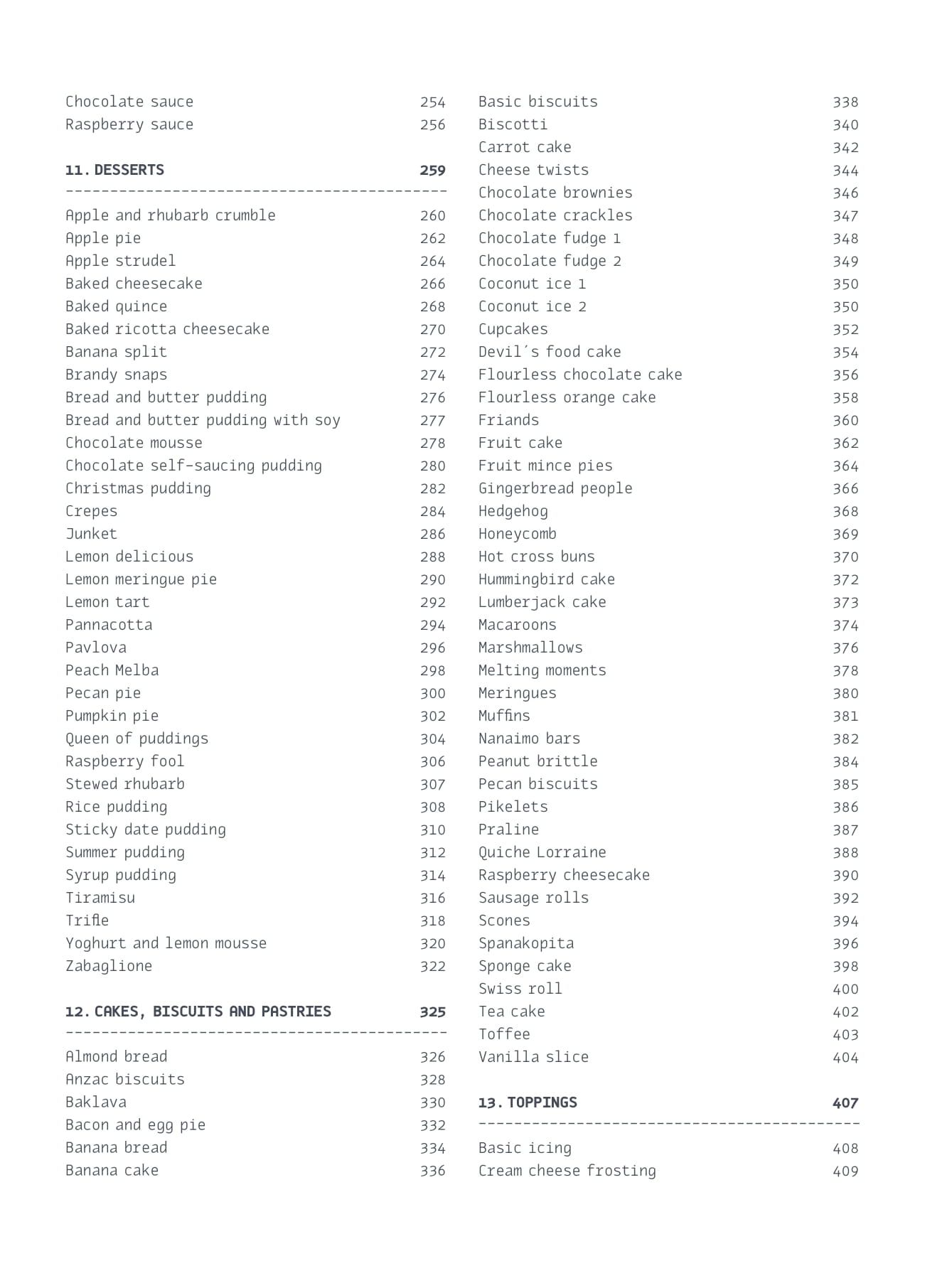 Chocolate sauce 254
Raspberry sauce 256

11. DESSERTS 259

Apple and rhubarb crumble 260
Apple pie 262
Apple strudel 264
Baked cheesecake 266
Baked quince 268
Baked ricotta cheesecake 270
Banana split 272
Brandy snaps 274
Bread and butter pudding 276
Bread and butter pudding with soy 277
Chocolate mousse 278
Chocolate self-saucing pudding 280
Christmas pudding 282
Crepes 284
Junket 286
Lemon delicious 288
Lemon meringue pie 290
Lemon tart 292
Pannacotta 294
Pavlova 296
Peach Melba 298
Pecan pie 300
Pumpkin pie 302
Queen of puddings 304
Raspberry fool 306
Stewed rhubarb 307
Rice pudding 308
Sticky date pudding 310
Summer pudding 312
Syrup pudding 314
Tiramisu 316
Trifle 318
Yoghurt and lemon mousse 320
Zabaglione 322

12. CAKES, BISCUITS AND PASTRIES 325

Almond bread 326
Anzac biscuits 328
Baklava 330
Bacon and egg pie 332
Banana bread 334
Banana cake 336

Basic biscuits 338
Biscotti 340
Carrot cake 342
Cheese twists 344
Chocolate brownies 346
Chocolate crackles 347
Chocolate fudge 1 348
Chocolate fudge 2 349
Coconut ice 1 350
Coconut ice 2 350
Cupcakes 352
Devil´s food cake 354
Flourless chocolate cake 356
Flourless orange cake 358
Friands 360
Fruit cake 362
Fruit mince pies 364
Gingerbread people 366
Hedgehog 368
Honeycomb 369
Hot cross buns 370
Hummingbird cake 372
Lumberjack cake 373
Macaroons 374
Marshmallows 376
Melting moments 378
Meringues 380
Muffins 381
Nanaimo bars 382
Peanut brittle 384
Pecan biscuits 385
Pikelets 386
Praline 387
Quiche Lorraine 388
Raspberry cheesecake 390
Sausage rolls 392
Scones 394
Spanakopita 396
Sponge cake 398
Swiss roll 400
Tea cake 402
Toffee 403
Vanilla slice 404

13. TOPPINGS 407

Basic icing 408
Cream cheese frosting 409